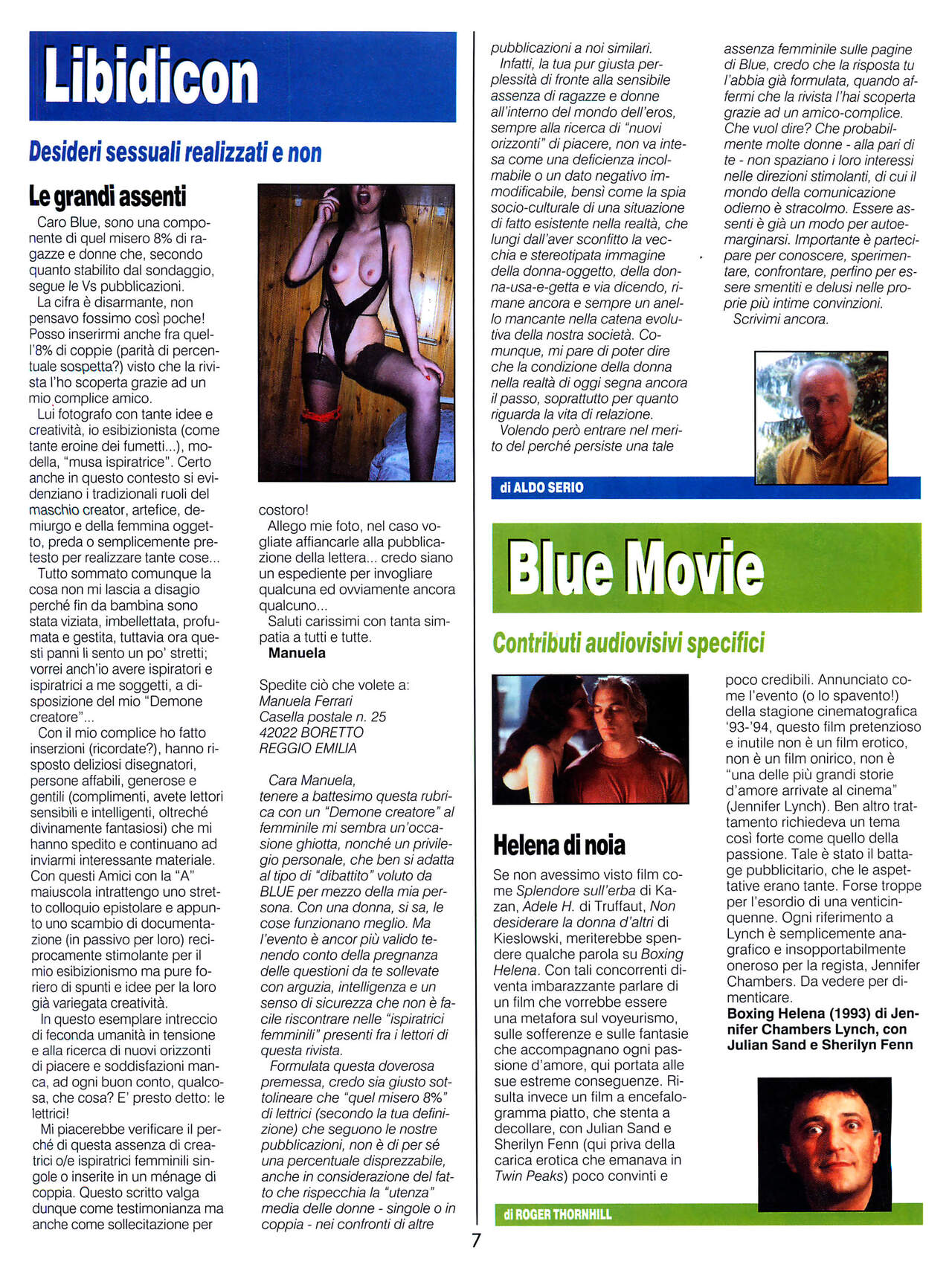 Libidicon

Desideri sessuali realizzati e non

Le grandi assenti

Caro Blue, sono una componente di quel misero 8% di ragazze e donne che, secondo quanto stabilito dal sondaggio, segue le Vs pubblicazioni.

La cifra è disarmante, non pensavo fossimo così poche! Posso inserirmi anche fra quell'8% di coppie (parità di percentuale sospetta?) visto che la rivista l'ho scoperta grazie ad un mio complice amico.

Lui fotografo con tante idee e creatività, io esibizionista (come tante eroine dei fumetti...), modella, "musa ispiratrice". Certo anche in questo contesto si evidenziano i tradizionali ruoli del maschio creator, artefice, demiurgo e della femmina oggetto, preda o semplicemente pretesto per realizzare tante cose...

Tutto sommato comunque la cosa non mi lascia a disagio perché fin da bambina sono stata viziata, imbellettata, profumata e gestita, tuttavia ora questi panni li sento un po' stretti; vorrei anch'io avere ispiratori e ispiratrici a me soggetti, a disposizione del mio "Demone creatore"...

Con il mio complice ho fatto inserzioni (ricordate?), hanno risposto deliziosi disegnatori, persone affabili, generose e gentili (complimenti, avete lettori sensibili e intelligenti, oltreché divinamente fantasiosi) che mi hanno spedito e continuano ad inviarmi interessante materiale. Con questi Amici con la "A" maiuscola intrattengo uno stretto colloquio epistolare e appunto uno scambio di documentazione (in passivo per loro) reciprocamente stimolante per il mio esibizionismo ma pure foriero di spunti e idee per la loro già variegata creatività.

In questo esemplare intreccio di feconda umanità in tensione e alla ricerca di nuovi orizzonti di piacere e soddisfazioni manca, ad ogni buon conto, qualcosa, che cosa? E' presto detto: le lettrici!

Mi piacerebbe verificare il perché di questa assenza di creatrici o/e ispiratrici femminili singole o inserite in un ménage di coppia. Questo scritto valga dunque come testimonianza ma anche come sollecitazione per costoro!

Allego mie foto, nel caso vogliate affiancarle alla pubblicazione della lettera... credo siano un espediente per invogliare qualcuna ed ovviamente ancora qualcuno...

Saluti carissimi con tanta simpatia a tutti e tutte.
Manuela

Spedite ciò che volete a:
Manuela Ferrari
Casella postale n. 25
42022 BORETTO
REGGIO EMILIA

Cara Manuela,
tenere a battesimo questa rubrica con un "Demone creatore" al femminile mi sembra un'occasione ghiotta, nonché un privilegio personale, che ben si adatta al tipo di "dibattito" voluto da BLUE per mezzo della mia persona. Con una donna, si sa, le cose funzionano meglio. Ma l'evento è ancor più valido tenendo conto della pregnanza delle questioni da te sollevate con arguzia, intelligenza e un senso di sicurezza che non è facile riscontrare nelle "ispiratrici femminili" presenti fra i lettori di questa rivista.

Formulata questa doverosa premessa, credo sia giusto sottolineare che "quel misero 8%" di lettrici (secondo la tua definizione) che seguono le nostre pubblicazioni, non è di per sé una percentuale disprezzabile, anche in considerazione del fatto che rispecchia la "utenza" media delle donne - singole o in coppia - nei confronti di altre pubblicazioni a noi similari.

Infatti, la tua pur giusta perplessità di fronte alla sensibile assenza di ragazze e donne all'interno del mondo dell'eros, sempre alla ricerca di "nuovi orizzonti" di piacere, non va intesa come una deficienza incolmabile o un dato negativo immodificabile, bensì come la spia socio-culturale di una situazione di fatto esistente nella realtà, che lungi dall'aver sconfitto la vecchia e stereotipata immagine della donna-oggetto, della donna-usa-e-getta e via dicendo, rimane ancora e sempre un anello mancante nella catena evolutiva della nostra società. Comunque, mi pare di poter dire che la condizione della donna nella realtà di oggi segna ancora il passo, soprattutto per quanto riguarda la vita di relazione.

Volendo però entrare nel merito del perché persiste una tale assenza femminile sulle pagine di Blue, credo che la risposta tu l'abbia già formulata, quando affermi che la rivista l'hai scoperta grazie ad un amico-complice. Che vuol dire? Che probabilmente molte donne - alla pari di te - non spaziano i loro interessi nelle direzioni stimolanti, di cui il mondo della comunicazione odierno è stracolmo. Essere assenti è già un modo per autoemarginarsi. Importante è partecipare per conoscere, sperimentare, confrontare, perfino per essere smentiti e delusi nelle proprie più intime convinzioni.

Scrivimi ancora.

di ALDO SERIO

Blue Movie

Contributi audiovisivi specifici

Helena di noia

Se non avessimo visto film come Splendore sull'erba di Kazan, Adele H. di Truffaut, Non desiderare la donna d'altri di Kieslowski, meriterebbe spendere qualche parola su Boxing Helena. Con tali concorrenti diventa imbarazzante parlare di un film che vorrebbe essere una metafora sul voyeurismo, sulle sofferenze e sulle fantasie che accompagnano ogni passione d'amore, qui portata alle sue estreme conseguenze. Risulta invece un film a encefalogramma piatto, che stenta a decollare, con Julian Sand e Sherilyn Fenn (qui priva della carica erotica che emanava in Twin Peaks) poco convinti e poco credibili. Annunciato come l'evento (o lo spavento!) della stagione cinematografica '93-'94, questo film pretenzioso e inutile non è un film erotico, non è un film onirico, non è "una delle più grandi storie d'amore arrivate al cinema" (Jennifer Lynch). Ben altro trattamento richiedeva un tema così forte come quello della passione. Tale è stato il battage pubblicitario, che le aspettative erano tante. Forse troppe per l'esordio di una venticinquenne. Ogni riferimento a Lynch è semplicemente anagrafico e insopportabilmente oneroso per la regista, Jennifer Chambers. Da vedere per dimenticare.

Boxing Helena (1993) di Jennifer Chambers Lynch, con Julian Sand e Sherilyn Fenn

di ROGER THORNHILL

7